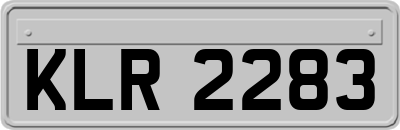 KLR 2283